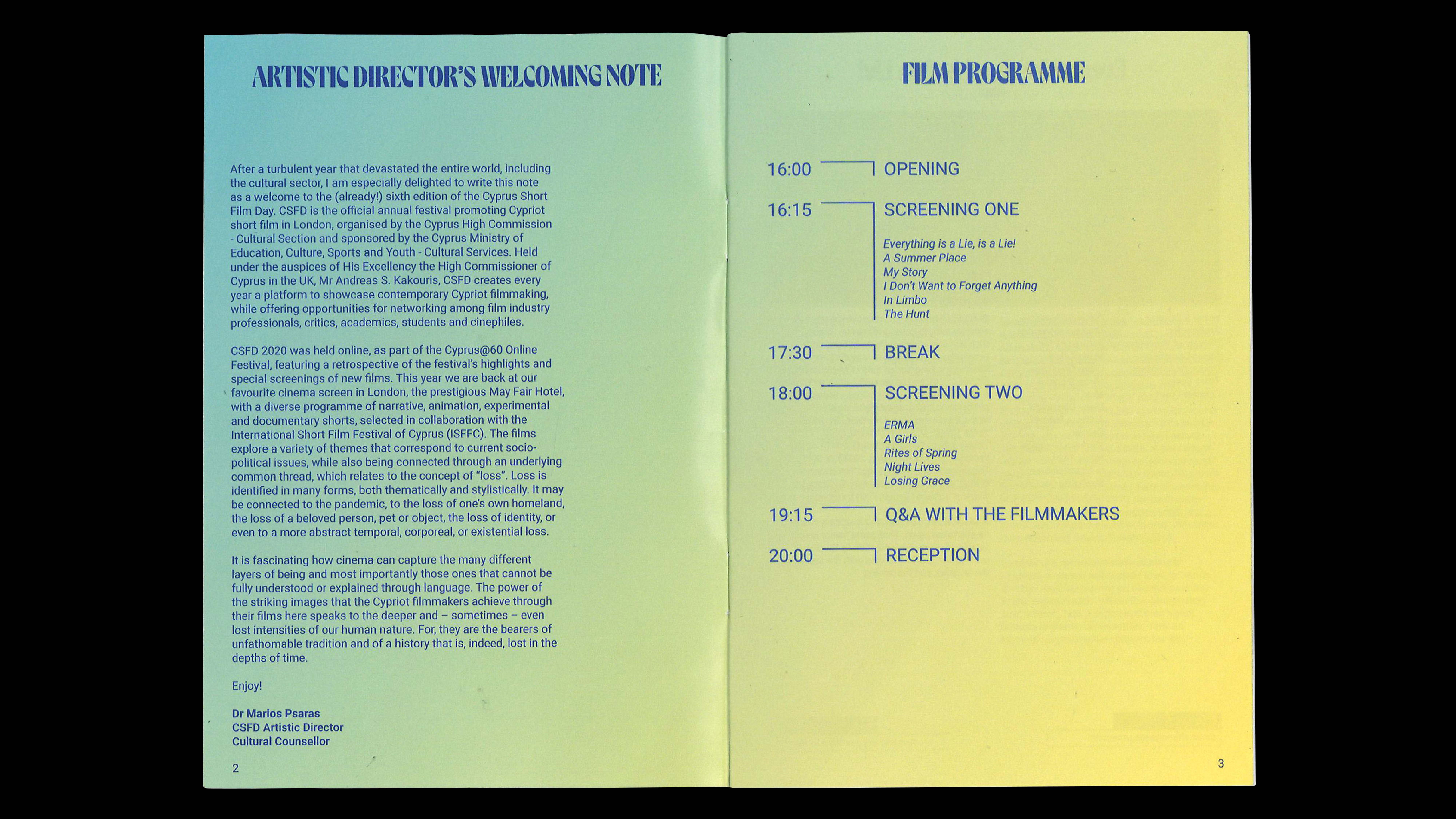 ARTISTIC DIRECTOR'S WELCOMING NOTE

After a turbulent year that devastated the entire world, including the cultural sector, I am especially delighted to write this note as a welcome to the (already!) sixth edition of the Cyprus Short Film Day. CSFD is the official annual festival promoting Cypriot short film in London, organised by the Cyprus High Commission - Cultural Section and sponsored by the Cyprus Ministry of Education, Culture, Sports and Youth - Cultural Services. Held under the auspices of His Excellency the High Commissioner of Cyprus in the UK, Mr Andreas S. Kakouris, CSFD creates every year a platform to showcase contemporary Cypriot filmmaking, while offering opportunities for networking among film industry professionals, critics, academics, students and cinephiles.

CSFD 2020 was held online, as part of the Cyprus@60 Online Festival, featuring a retrospective of the festival's highlights and special screenings of new films. This year we are back at our favourite cinema screen in London, the prestigious May Fair Hotel, with a diverse programme of narrative, animation, experimental and documentary shorts, selected in collaboration with the International Short Film Festival of Cyprus (ISFFC). The films explore a variety of themes that correspond to current socio-political issues, while also being connected through an underlying common thread, which relates to the concept of "loss". Loss is identified in many forms, both thematically and stylistically. It may be connected to the pandemic, to the loss of one's own homeland, the loss of a beloved person, pet or object, the loss of identity, or even to a more abstract temporal, corporeal, or existential loss.

It is fascinating how cinema can capture the many different layers of being and most importantly those ones that cannot be fully understood or explained through language. The power of the striking images that the Cypriot filmmakers achieve through their films here speaks to the deeper and – sometimes – even lost intensities of our human nature. For, they are the bearers of unfathomable tradition and of a history that is, indeed, lost in the depths of time.

Enjoy!

Dr Marios Psaras
CSFD Artistic Director
Cultural Counsellor

2

FILM PROGRAMME

16:00 OPENING

16:15 SCREENING ONE

Everything is a Lie, is a Lie!
A Summer Place
My Story
I Don't Want to Forget Anything
In Limbo
The Hunt

17:30 BREAK

18:00 SCREENING TWO

ERMA
A Girls
Rites of Spring
Night Lives
Losing Grace

19:15 Q&A WITH THE FILMMAKERS

20:00 RECEPTION

3